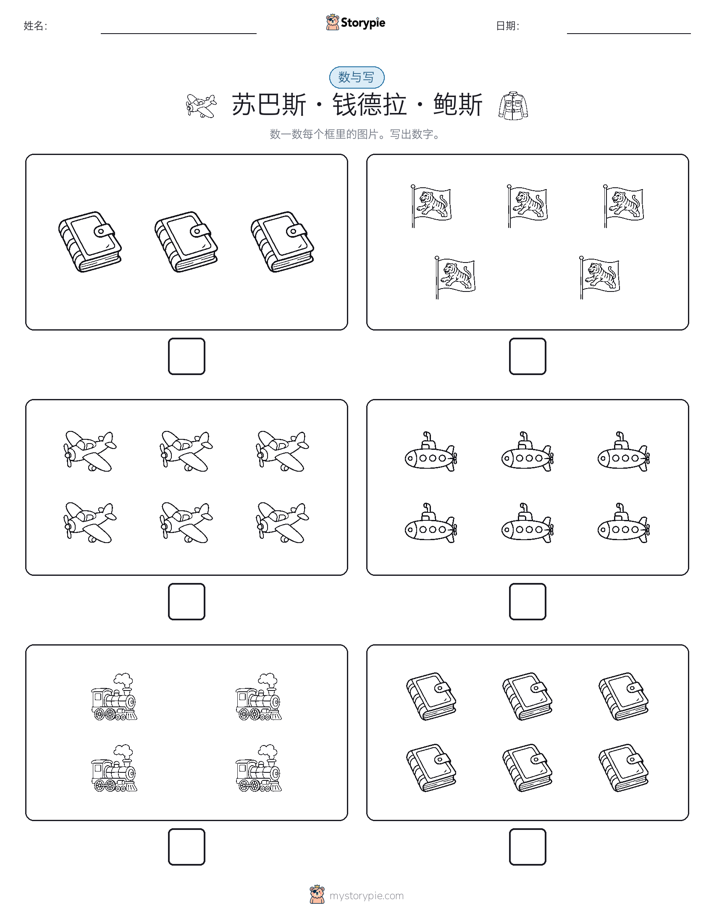 姓名:

Storypie

日期:

数与写

苏巴斯 · 钱德拉 · 鲍斯

数一数每个框里的图片。写出数字。

mystorypie.com